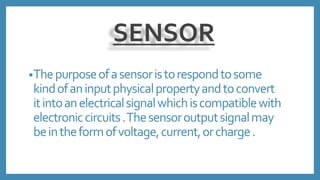 SENSOR

•The purpose of a sensor is to respond to some kind of an input physical property and to convert it into an electrical signal which is compatible with electronic circuits . The sensor output signal may be in the form of voltage, current, or charge .